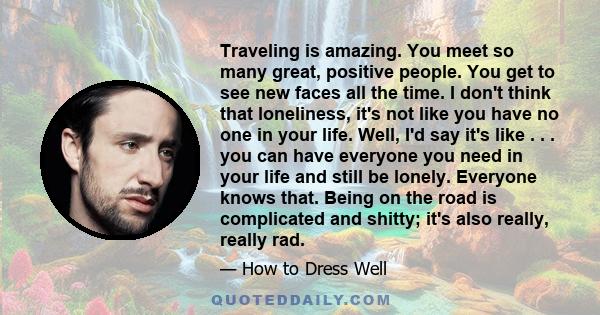 Traveling is amazing. You meet so many great, positive people. You get to see new faces all the time. I don't think that loneliness, it's not like you have no one in your life. Well, I'd say it's like . . . you can have everyone you need in your life and still be lonely. Everyone knows that. Being on the road is complicated and shitty; it's also really, really rad.

— How to Dress Well

QUOTEDDAILY.COM